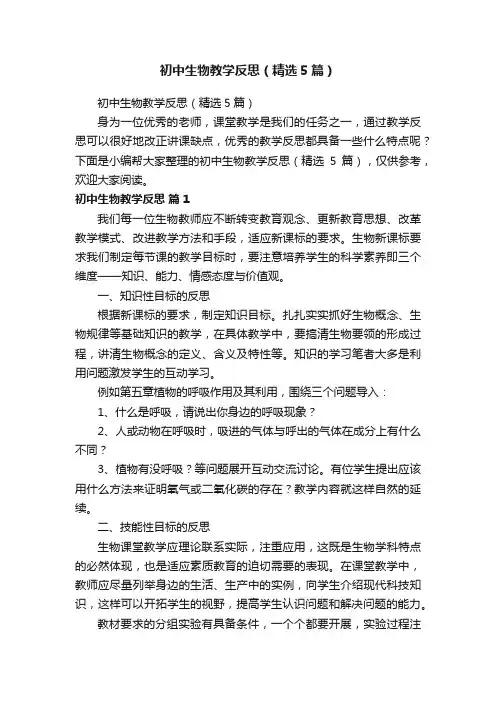 初中生物教学反思（精选5篇）

初中生物教学反思（精选5篇）

身为一位优秀的老师，课堂教学是我们的任务之一，通过教学反思可以很好地改正讲课缺点，优秀的教学反思都具备一些什么特点呢？下面是小编帮大家整理的初中生物教学反思（精选 5 篇），仅供参考，欢迎大家阅读。

初中生物教学反思 篇1

我们每一位生物教师应不断转变教育观念、更新教育思想、改革教学模式、改进教学方法和手段，适应新课标的要求。生物新课标要求我们制定每节课的教学目标时，要注意培养学生的科学素养即三个维度——知识、能力、情感态度与价值观。

一、知识性目标的反思

根据新课标的要求，制定知识目标。扎扎实实抓好生物概念、生物规律等基础知识的教学，在具体教学中，要搞清生物要领的形成过程，讲清生物概念的定义、含义及特性等。知识的学习笔者大多是利用问题激发学生的互动学习。

例如第五章植物的呼吸作用及其利用，围绕三个问题导入：

1、什么是呼吸，请说出你身边的呼吸现象？

2、人或动物在呼吸时，吸进的气体与呼出的气体在成分上有什么不同？

3、植物有没呼吸？等问题展开互动交流讨论。有位学生提出应该用什么方法来证明氧气或二氧化碳的存在？教学内容就这样自然的延续。

二、技能性目标的反思

生物课堂教学应理论联系实际，注重应用，这既是生物学科特点的必然体现，也是适应素质教育的迫切需要的表现。在课堂教学中，教师应尽量列举身边的生活、生产中的实例，向学生介绍现代科技知识，这样可以开拓学生的视野，提高学生认识问题和解决问题的能力。

教材要求的分组实验有具备条件，一个个都要开展，实验过程注